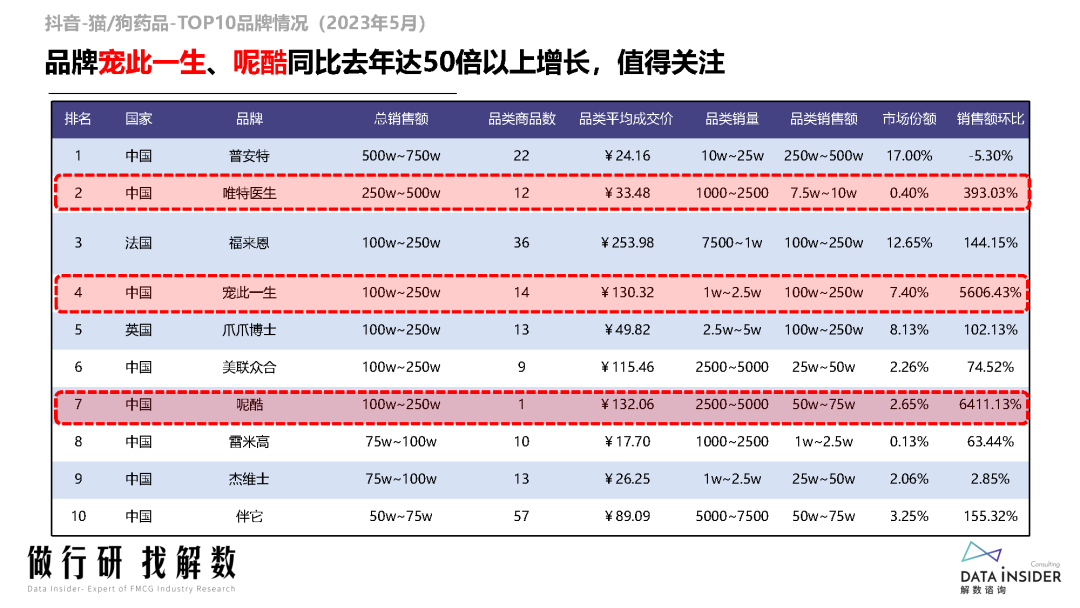 抖音-猫/狗药品-TOP10品牌情况（2023年5月）

品牌宠此一生、呢酷同比去年达50倍以上增长，值得关注

| 排名 | 国家 | 品牌 | 总销售额 | 品类商品数 | 品类平均成交价 | 品类销量 | 品类销售额 | 市场份额 | 销售额环比 |
|---|---|---|---|---|---|---|---|---|---|
| 1 | 中国 | 普安特 | 500w~750w | 22 | ￥24.16 | 10w~25w | 250w~500w | 17.00% | -5.30% |
| 2 | 中国 | 唯特医生 | 250w~500w | 12 | ￥33.48 | 1000~2500 | 7.5w~10w | 0.40% | 393.03% |
| 3 | 法国 | 福来恩 | 100w~250w | 36 | ￥253.98 | 7500~1w | 100w~250w | 12.65% | 144.15% |
| 4 | 中国 | 宠此一生 | 100w~250w | 14 | ￥130.32 | 1w~2.5w | 100w~250w | 7.40% | 5606.43% |
| 5 | 英国 | 爪爪博士 | 100w~250w | 13 | ￥49.82 | 2.5w~5w | 100w~250w | 8.13% | 102.13% |
| 6 | 中国 | 美联众合 | 100w~250w | 9 | ￥115.46 | 2500~5000 | 25w~50w | 2.26% | 74.52% |
| 7 | 中国 | 呢酷 | 100w~250w | 1 | ￥132.06 | 2500~5000 | 50w~75w | 2.65% | 6411.13% |
| 8 | 中国 | 雷米高 | 75w~100w | 10 | ￥17.70 | 1000~2500 | 1w~2.5w | 0.13% | 63.44% |
| 9 | 中国 | 杰维士 | 75w~100w | 13 | ￥26.25 | 1w~2.5w | 25w~50w | 2.06% | 2.85% |
| 10 | 中国 | 伴它 | 50w~75w | 57 | ￥89.09 | 5000~7500 | 50w~75w | 3.25% | 155.32% |

做行研 找解数
Data Insider- Expert of FMCG Industry Research

Consulting
DATA INSIDER
解数咨询